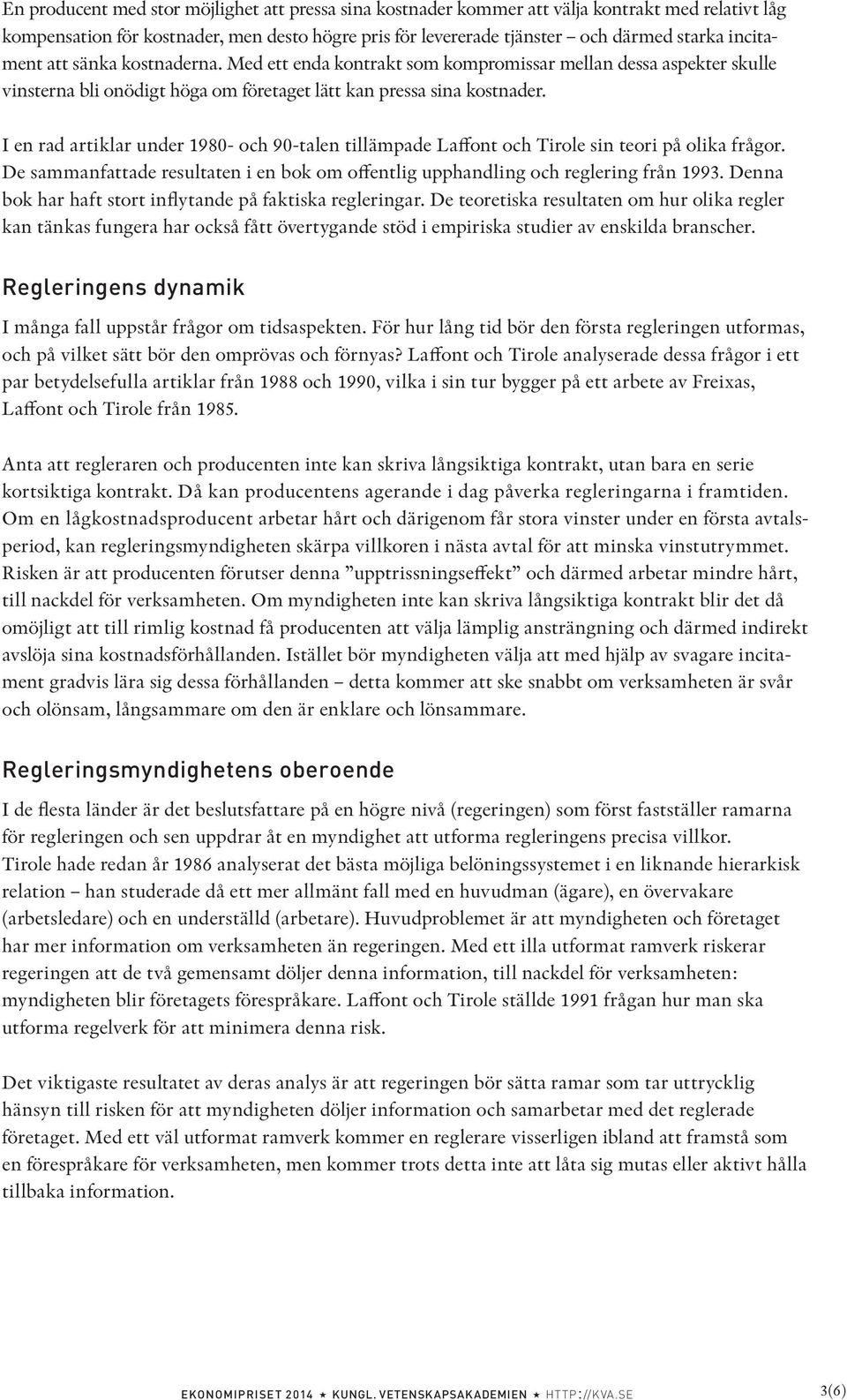 En producent med stor möjlighet att pressa sina kostnader kommer att välja kontrakt med relativt låg kompensation för kostnader, men desto högre pris för levererade tjänster – och därmed starka incitament att sänka kostnaderna. Med ett enda kontrakt som kompromissar mellan dessa aspekter skulle vinsterna bli onödigt höga om företaget lätt kan pressa sina kostnader.

I en rad artiklar under 1980- och 90-talen tillämpade Laffont och Tirole sin teori på olika frågor. De sammanfattade resultaten i en bok om offentlig upphandling och reglering från 1993. Denna bok har haft stort inflytande på faktiska regleringar. De teoretiska resultaten om hur olika regler kan tänkas fungera har också fått övertygande stöd i empiriska studier av enskilda branscher.

Regleringens dynamik

I många fall uppstår frågor om tidsaspekten. För hur lång tid bör den första regleringen utformas, och på vilket sätt bör den omprövas och förnyas? Laffont och Tirole analyserade dessa frågor i ett par betydelsefulla artiklar från 1988 och 1990, vilka i sin tur bygger på ett arbete av Freixas, Laffont och Tirole från 1985.

Anta att regleraren och producenten inte kan skriva långsiktiga kontrakt, utan bara en serie kortsiktiga kontrakt. Då kan producentens agerande i dag påverka regleringarna i framtiden. Om en lågkostnadsproducent arbetar hårt och därigenom får stora vinster under en första avtalsperiod, kan regleringsmyndigheten skärpa villkoren i nästa avtal för att minska vinstutrymmet. Risken är att producenten förutser denna ”upptrissningseffekt” och därmed arbetar mindre hårt, till nackdel för verksamheten. Om myndigheten inte kan skriva långsiktiga kontrakt blir det då omöjligt att till rimlig kostnad få producenten att välja lämplig ansträngning och därmed indirekt avslöja sina kostnadsförhållanden. Istället bör myndigheten välja att med hjälp av svagare incitament gradvis lära sig dessa förhållanden – detta kommer att ske snabbt om verksamheten är svår och olönsam, långsammare om den är enklare och lönsammare.

Regleringsmyndighetens oberoende

I de flesta länder är det beslutsfattare på en högre nivå (regeringen) som först fastställer ramarna för regleringen och sen uppdrar åt en myndighet att utforma regleringens precisa villkor. Tirole hade redan år 1986 analyserat det bästa möjliga belöningssystemet i en liknande hierarkisk relation – han studerade då ett mer allmänt fall med en huvudman (ägare), en övervakare (arbetsledare) och en underställd (arbetare). Huvudproblemet är att myndigheten och företaget har mer information om verksamheten än regeringen. Med ett illa utformat ramverk riskerar regeringen att de två gemensamt döljer denna information, till nackdel för verksamheten: myndigheten blir företagets förespråkare. Laffont och Tirole ställde 1991 frågan hur man ska utforma regelverk för att minimera denna risk.

Det viktigaste resultatet av deras analys är att regeringen bör sätta ramar som tar uttrycklig hänsyn till risken för att myndigheten döljer information och samarbetar med det reglerade företaget. Med ett väl utformat ramverk kommer en reglerare visserligen ibland att framstå som en förespråkare för verksamheten, men kommer trots detta inte att låta sig mutas eller aktivt hålla tillbaka information.

EKONOMIPRISET 2014 ★ KUNGL. VETENSKAPSAKADEMIEN ★ HTTP://KVA.SE 3(6)